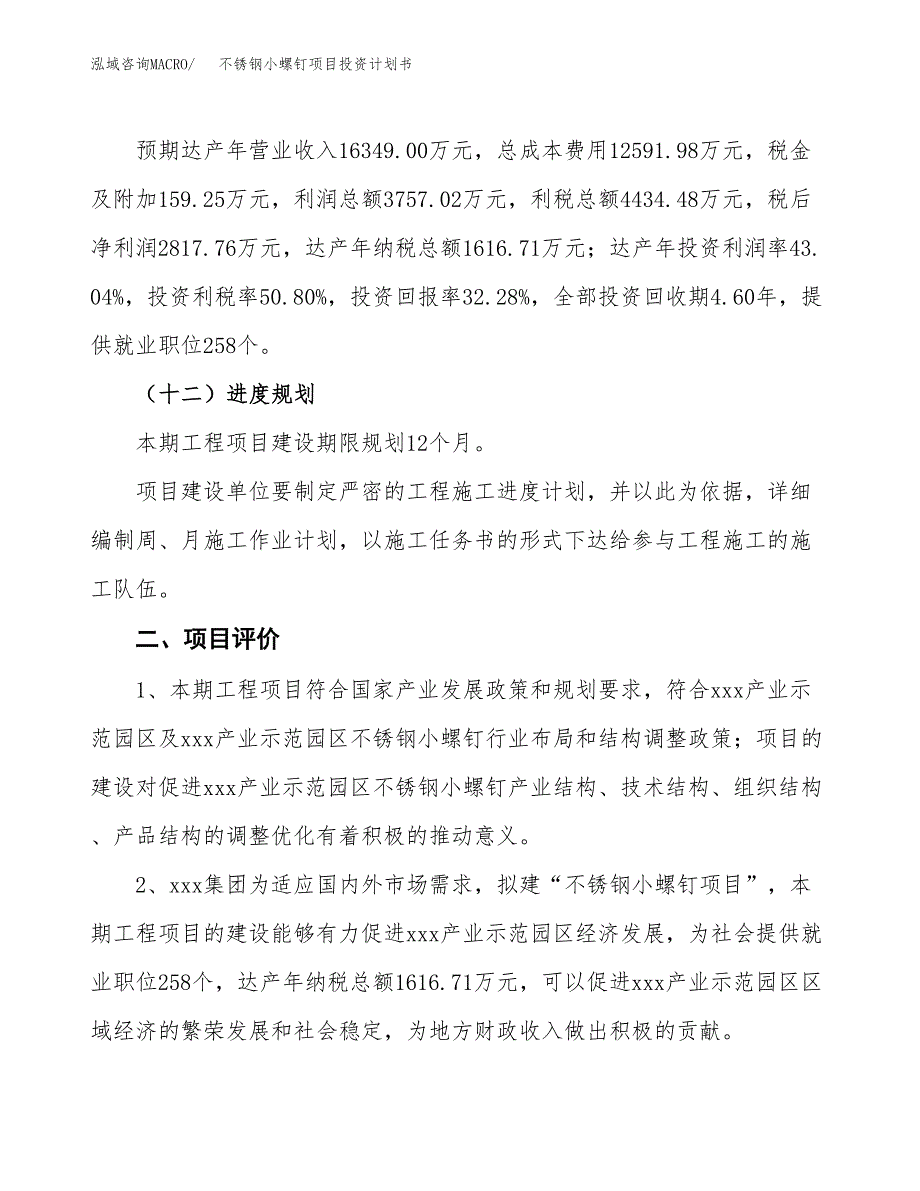 泓域咨询MACRO/　不锈钢小螺钉项目投资计划书

预期达产年营业收入16349.00万元，总成本费用12591.98万元，税金及附加159.25万元，利润总额3757.02万元，利税总额4434.48万元，税后净利润2817.76万元，达产年纳税总额1616.71万元；达产年投资利润率43.04%，投资利税率50.80%，投资回报率32.28%，全部投资回收期4.60年，提供就业职位258个。

（十二）进度规划

本期工程项目建设期限规划12个月。

项目建设单位要制定严密的工程施工进度计划，并以此为依据，详细编制周、月施工作业计划，以施工任务书的形式下达给参与工程施工的施工队伍。

二、项目评价

1、本期工程项目符合国家产业发展政策和规划要求，符合xxx产业示范园区及xxx产业示范园区不锈钢小螺钉行业布局和结构调整政策；项目的建设对促进xxx产业示范园区不锈钢小螺钉产业结构、技术结构、组织结构、产品结构的调整优化有着积极的推动意义。

2、xxx集团为适应国内外市场需求，拟建“不锈钢小螺钉项目”，本期工程项目的建设能够有力促进xxx产业示范园区经济发展，为社会提供就业职位258个，达产年纳税总额1616.71万元，可以促进xxx产业示范园区区域经济的繁荣发展和社会稳定，为地方财政收入做出积极的贡献。